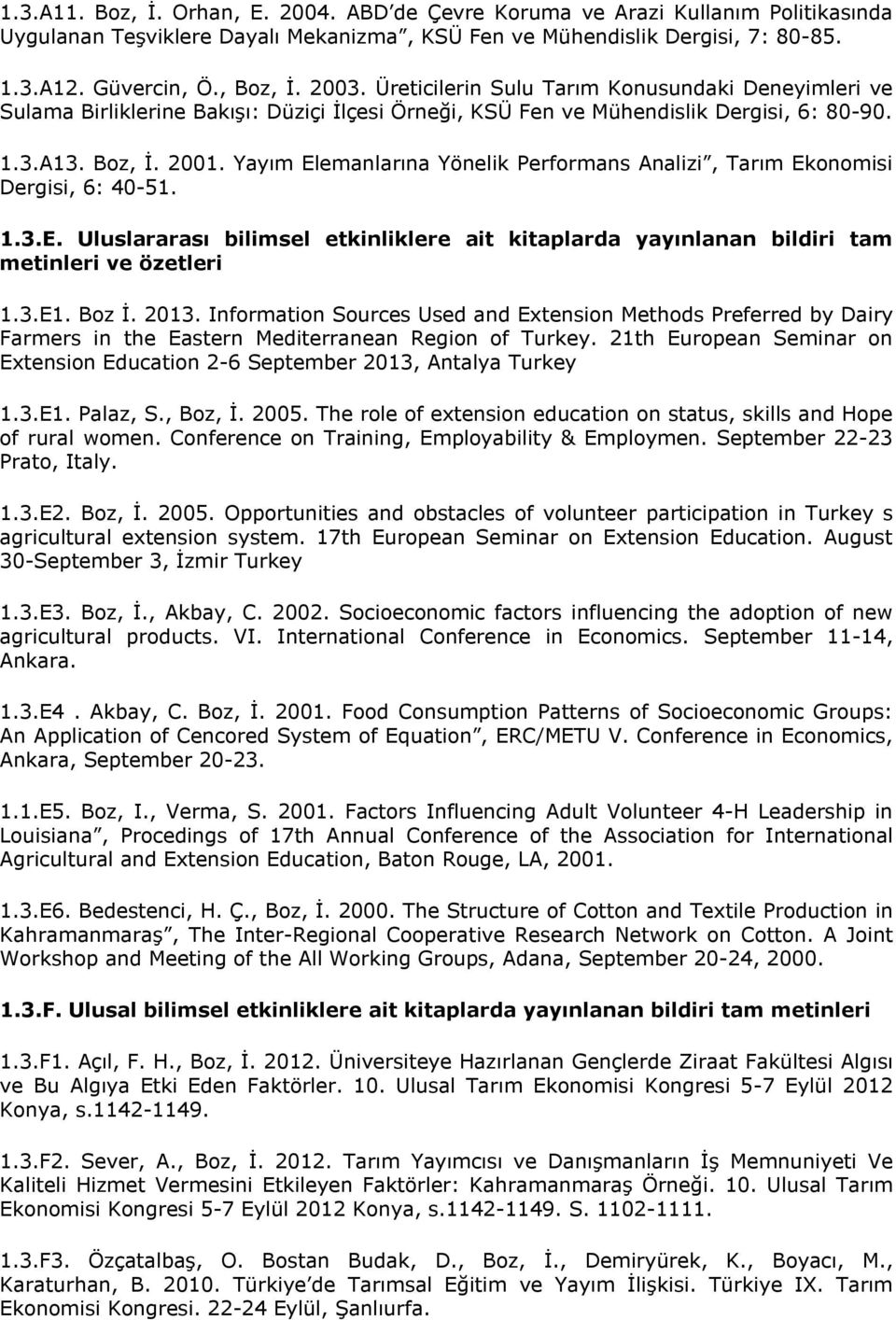 1.3.A11. Boz, İ. Orhan, E. 2004. ABD'de Çevre Koruma ve Arazi Kullanım Politikasında Uygulanan Teşviklere Dayalı Mekanizma", KSÜ Fen ve Mühendislik Dergisi, 7: 80-85.

1.3.A12. Güvercin, Ö., Boz, İ. 2003. Üreticilerin Sulu Tarım Konusundaki Deneyimleri ve Sulama Birliklerine Bakışı: Düziçi İlçesi Örneği, KSÜ Fen ve Mühendislik Dergisi, 6: 80-90.

1.3.A13. Boz, İ. 2001. Yayım Elemanlarına Yönelik Performans Analizi", Tarım Ekonomisi Dergisi, 6: 40-51.

1.3.E. Uluslararası bilimsel etkinliklere ait kitaplarda yayınlanan bildiri tam metinleri ve özetleri

1.3.E1. Boz İ. 2013. Information Sources Used and Extension Methods Preferred by Dairy Farmers in the Eastern Mediterranean Region of Turkey. 21th European Seminar on Extension Education 2-6 September 2013, Antalya Turkey

1.3.E1. Palaz, S., Boz, İ. 2005. The role of extension education on status, skills and Hope of rural women. Conference on Training, Employability & Employmen. September 22-23 Prato, Italy.

1.3.E2. Boz, İ. 2005. Opportunities and obstacles of volunteer participation in Turkey s agricultural extension system. 17th European Seminar on Extension Education. August 30-September 3, İzmir Turkey

1.3.E3. Boz, İ., Akbay, C. 2002. Socioeconomic factors influencing the adoption of new agricultural products. VI. International Conference in Economics. September 11-14, Ankara.

1.3.E4 . Akbay, C. Boz, İ. 2001. Food Consumption Patterns of Socioeconomic Groups: An Application of Cencored System of Equation", ERC/METU V. Conference in Economics, Ankara, September 20-23.

1.1.E5. Boz, I., Verma, S. 2001. Factors Influencing Adult Volunteer 4-H Leadership in Louisiana", Procedings of 17th Annual Conference of the Association for International Agricultural and Extension Education, Baton Rouge, LA, 2001.

1.3.E6. Bedestenci, H. Ç., Boz, İ. 2000. The Structure of Cotton and Textile Production in Kahramanmaraş", The Inter-Regional Cooperative Research Network on Cotton. A Joint Workshop and Meeting of the All Working Groups, Adana, September 20-24, 2000.

1.3.F. Ulusal bilimsel etkinliklere ait kitaplarda yayınlanan bildiri tam metinleri

1.3.F1. Açıl, F. H., Boz, İ. 2012. Üniversiteye Hazırlanan Gençlerde Ziraat Fakültesi Algısı ve Bu Algıya Etki Eden Faktörler. 10. Ulusal Tarım Ekonomisi Kongresi 5-7 Eylül 2012 Konya, s.1142-1149.

1.3.F2. Sever, A., Boz, İ. 2012. Tarım Yayımcısı ve Danışmanların İş Memnuniyeti Ve Kaliteli Hizmet Vermesini Etkileyen Faktörler: Kahramanmaraş Örneği. 10. Ulusal Tarım Ekonomisi Kongresi 5-7 Eylül 2012 Konya, s.1142-1149. S. 1102-1111.

1.3.F3. Özçatalbaş, O. Bostan Budak, D., Boz, İ., Demiryürek, K., Boyacı, M., Karaturhan, B. 2010. Türkiye'de Tarımsal Eğitim ve Yayım İlişkisi. Türkiye IX. Tarım Ekonomisi Kongresi. 22-24 Eylül, Şanlıurfa.